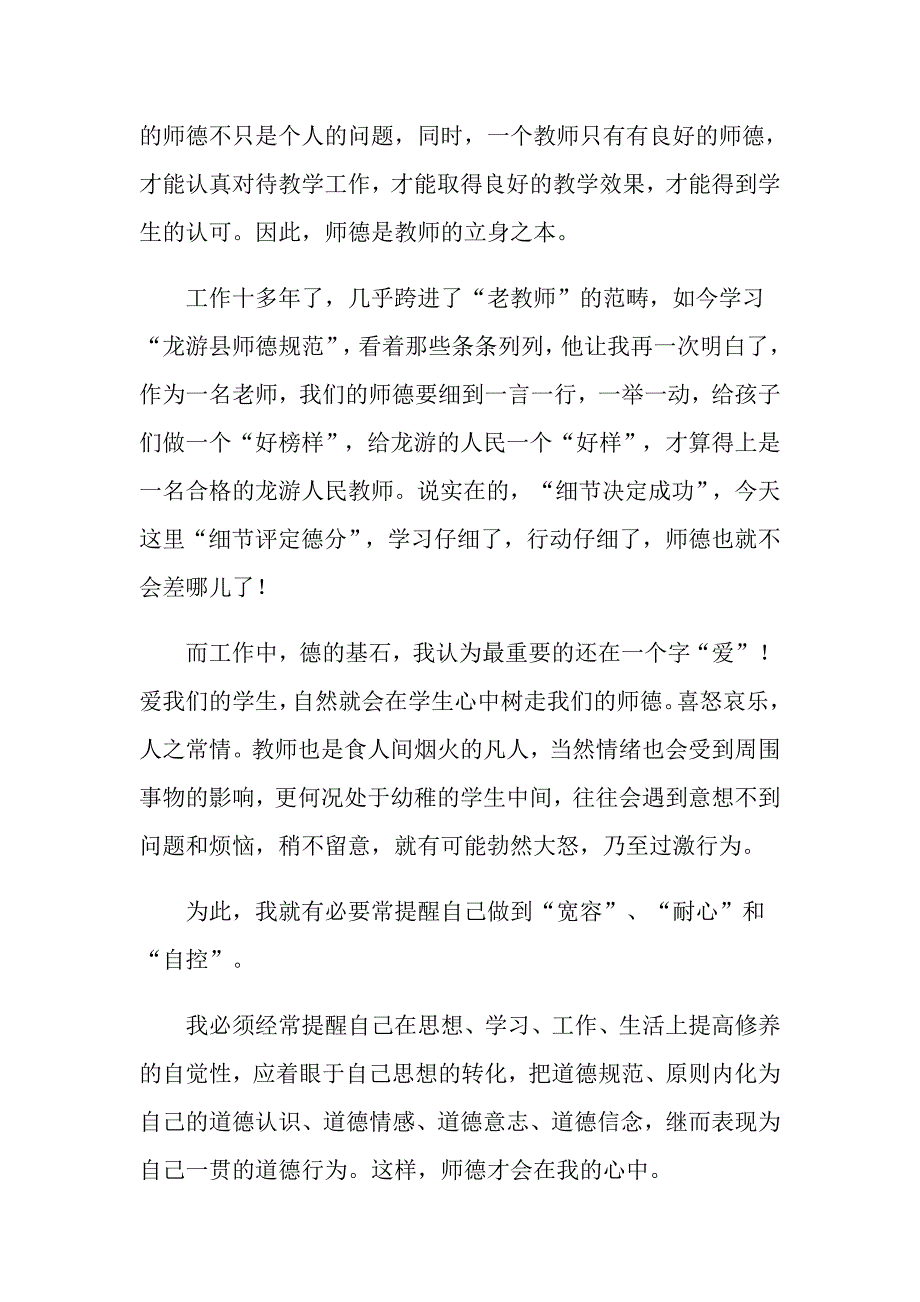 的师德不只是个人的问题，同时，一个教师只有有良好的师德，才能认真对待教学工作，才能取得良好的教学效果，才能得到学生的认可。因此，师德是教师的立身之本。

工作十多年了，几乎跨进了“老教师”的范畴，如今学习“龙游县师德规范”，看着那些条条列列，他让我再一次明白了，作为一名老师，我们的师德要细到一言一行，一举一动，给孩子们做一个“好榜样”，给龙游的人民一个“好样”，才算得上是一名合格的龙游人民教师。说实在的，“细节决定成功”，今天这里“细节评定德分”，学习仔细了，行动仔细了，师德也就不会差哪儿了！

而工作中，德的基石，我认为最重要的还在一个字“爱”！爱我们的学生，自然就会在学生心中树走我们的师德。喜怒哀乐，人之常情。教师也是食人间烟火的凡人，当然情绪也会受到周围事物的影响，更何况处于幼稚的学生中间，往往会遇到意想不到问题和烦恼，稍不留意，就有可能勃然大怒，乃至过激行为。

为此，我就有必要常提醒自己做到“宽容”、“耐心”和“自控”。

我必须经常提醒自己在思想、学习、工作、生活上提高修养的自觉性，应着眼于自己思想的转化，把道德规范、原则内化为自己的道德认识、道德情感、道德意志、道德信念，继而表现为自己一贯的道德行为。这样，师德才会在我的心中。